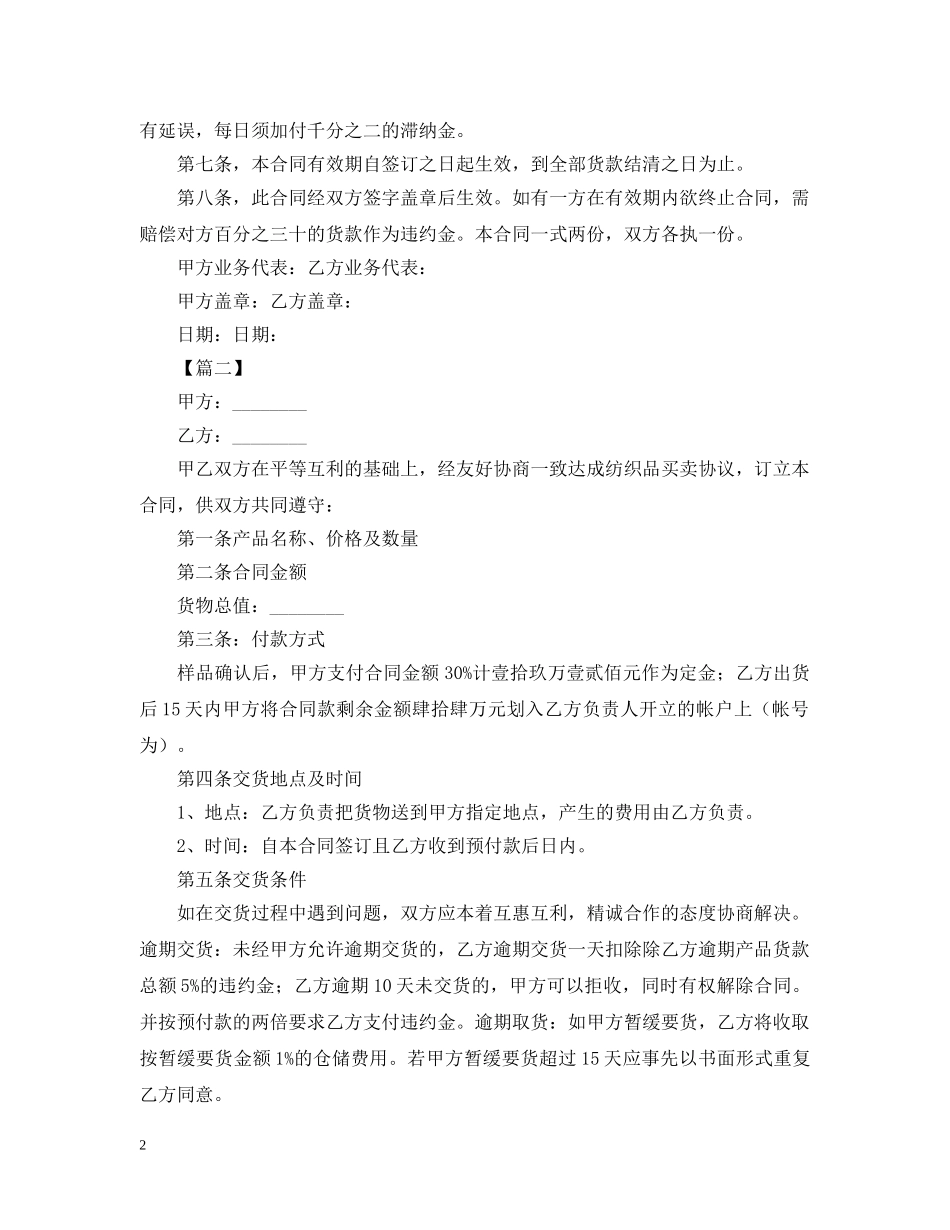 有延误，每日须加付千分之二的滞纳金。

第七条，本合同有效期自签订之日起生效，到全部货款结清之日为止。

第八条，此合同经双方签字盖章后生效。如有一方在有效期内欲终止合同，需赔偿对方百分之三十的货款作为违约金。本合同一式两份，双方各执一份。

甲方业务代表：乙方业务代表：

甲方盖章：乙方盖章：

日期：日期：

【篇二】

甲方：________

乙方：________

甲乙双方在平等互利的基础上，经友好协商一致达成纺织品买卖协议，订立本合同，供双方共同遵守：

第一条产品名称、价格及数量

第二条合同金额

货物总值：________

第三条：付款方式

样品确认后，甲方支付合同金额 30%计壹拾玖万壹贰佰元作为定金；乙方出货后 15 天内甲方将合同款剩余金额肆拾肆万元划入乙方负责人开立的帐户上（帐号为）。

第四条交货地点及时间

1、地点：乙方负责把货物送到甲方指定地点，产生的费用由乙方负责。

2、时间：自本合同签订且乙方收到预付款后日内。

第五条交货条件

如在交货过程中遇到问题，双方应本着互惠互利，精诚合作的态度协商解决。逾期交货：未经甲方允许逾期交货的，乙方逾期交货一天扣除除乙方逾期产品货款总额 5%的违约金；乙方逾期 10 天未交货的，甲方可以拒收，同时有权解除合同。并按预付款的两倍要求乙方支付违约金。逾期取货：如甲方暂缓要货，乙方将收取按暂缓要货金额 1%的仓储费用。若甲方暂缓要货超过 15 天应事先以书面形式重复乙方同意。

2